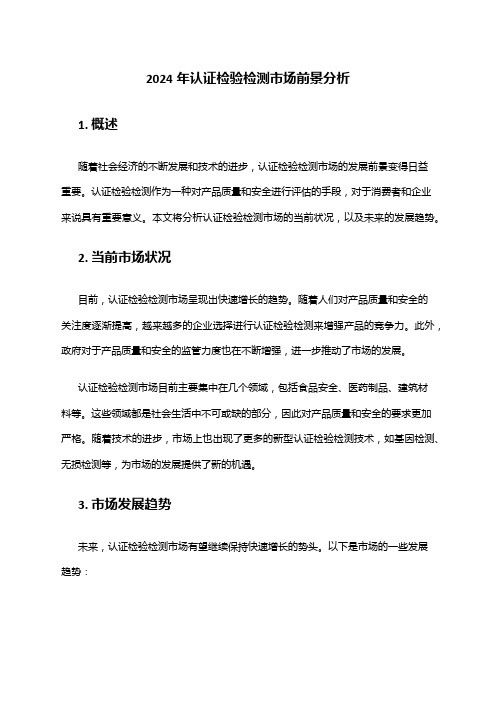 2024 年认证检验检测市场前景分析

1. 概述

随着社会经济的不断发展和技术的进步，认证检验检测市场的发展前景变得日益重要。认证检验检测作为一种对产品质量和安全进行评估的手段，对于消费者和企业来说具有重要意义。本文将分析认证检验检测市场的当前状况，以及未来的发展趋势。

2. 当前市场状况

目前，认证检验检测市场呈现出快速增长的趋势。随着人们对产品质量和安全的关注度逐渐提高，越来越多的企业选择进行认证检验检测来增强产品的竞争力。此外，政府对于产品质量和安全的监管力度也在不断增强，进一步推动了市场的发展。

认证检验检测市场目前主要集中在几个领域，包括食品安全、医药制品、建筑材料等。这些领域都是社会生活中不可或缺的部分，因此对产品质量和安全的要求更加严格。随着技术的进步，市场上也出现了更多的新型认证检验检测技术，如基因检测、无损检测等，为市场的发展提供了新的机遇。

3. 市场发展趋势

未来，认证检验检测市场有望继续保持快速增长的势头。以下是市场的一些发展趋势：